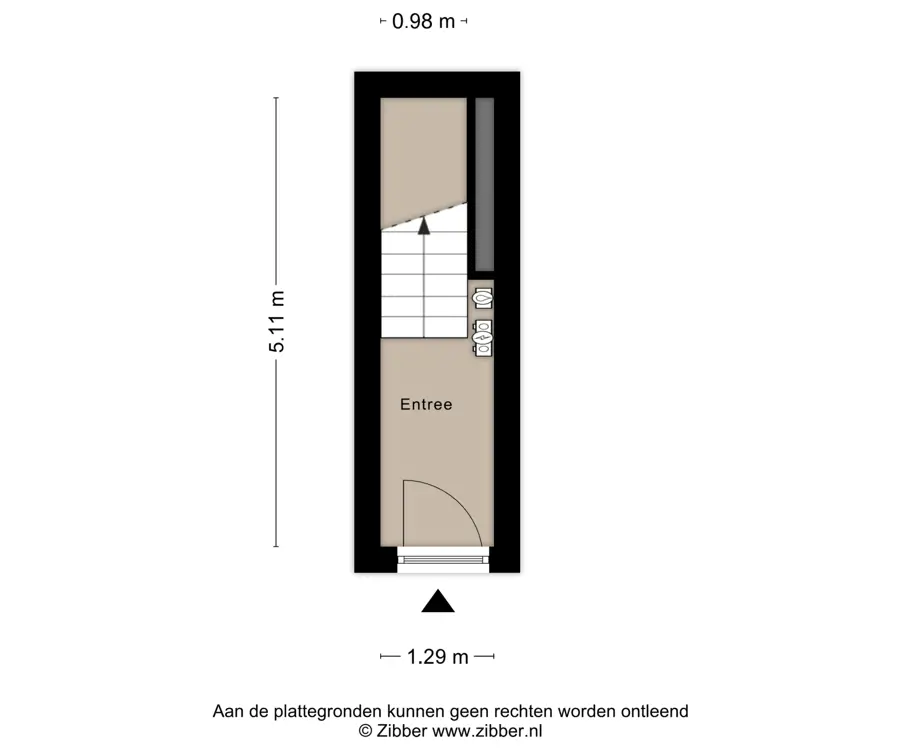 0.98 m

5.11 m

Entree

1.29 m

Aan de plattegronden kunnen geen rechten worden ontleend
© Zibber www.zibber.nl